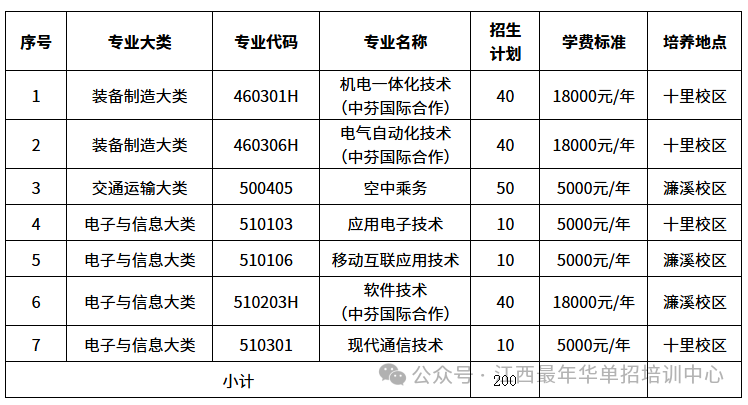 | 序号 | 专业大类 | 专业代码 | 专业名称 | 招生计划 | 学费标准 | 培养地点 |
|---|---|---|---|---|---|---|
| 1 | 装备制造大类 | 460301H | 机电一体化技术（中芬国际合作） | 40 | 18000元/年 | 十里校区 |
| 2 | 装备制造大类 | 460306H | 电气自动化技术（中芬国际合作） | 40 | 18000元/年 | 十里校区 |
| 3 | 交通运输大类 | 500405 | 空中乘务 | 50 | 5000元/年 | 濂溪校区 |
| 4 | 电子与信息大类 | 510103 | 应用电子技术 | 10 | 5000元/年 | 十里校区 |
| 5 | 电子与信息大类 | 510106 | 移动互联应用技术 | 10 | 5000元/年 | 濂溪校区 |
| 6 | 电子与信息大类 | 510203H | 软件技术（中芬国际合作） | 40 | 18000元/年 | 濂溪校区 |
| 7 | 电子与信息大类 | 510301 | 现代通信技术 | 10 | 5000元/年 | 十里校区 |
| 小计 | | | | 200 | | |

公众号·江西最年华单招培训中心